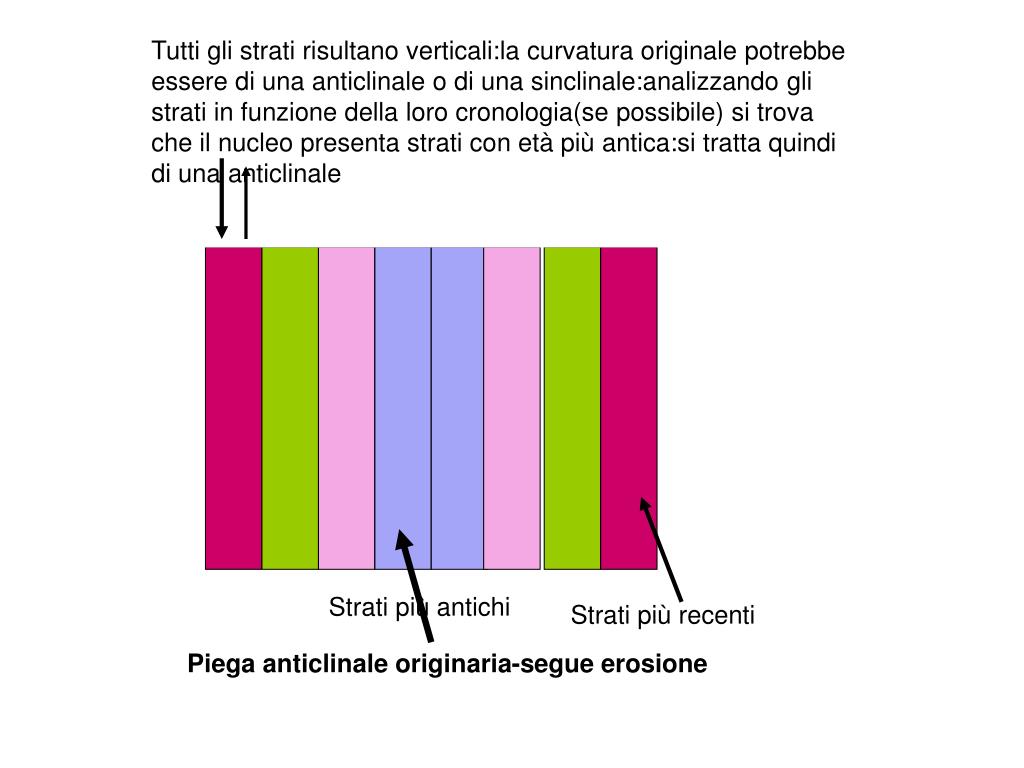 Tutti gli strati risultano verticali:la curvatura originale potrebbe essere di una anticlinale o di una sinclinale:analizzando gli strati in funzione della loro cronologia(se possibile) si trova che il nucleo presenta strati con età più antica:si tratta quindi di una anticlinale

Strati più antichi

Strati più recenti

Piega anticlinale originaria-segue erosione